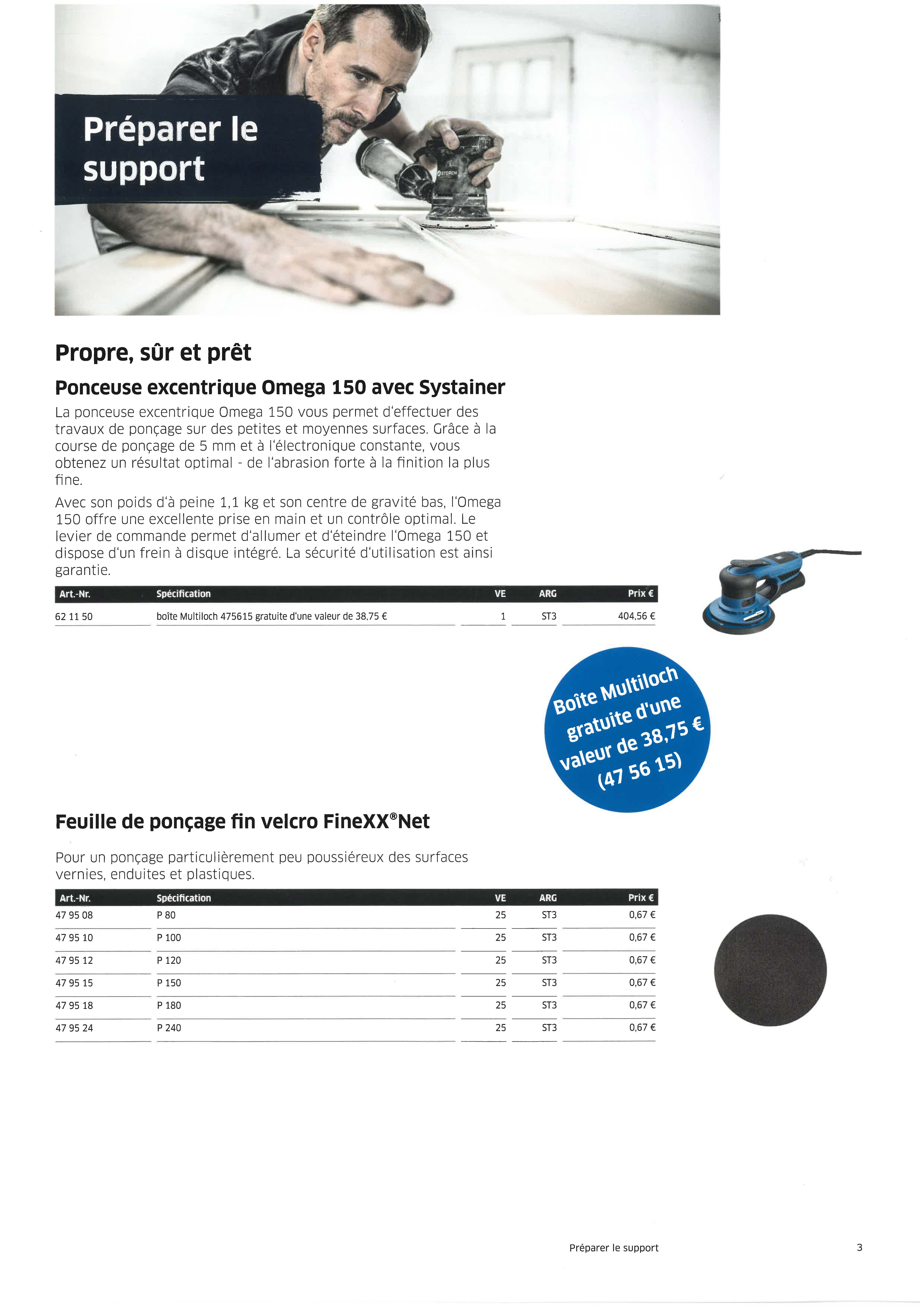 Préparer le support

STORCH

Propre, sûr et prêt

Ponceuse excentrique Omega 150 avec Systainer

La ponceuse excentrique Omega 150 vous permet d'effectuer des travaux de ponçage sur des petites et moyennes surfaces. Grâce à la course de ponçage de 5 mm et à l'électronique constante, vous obtenez un résultat optimal - de l'abrasion forte à la finition la plus fine.

Avec son poids d'à peine 1,1 kg et son centre de gravité bas, l'Omega 150 offre une excellente prise en main et un contrôle optimal. Le levier de commande permet d'allumer et d'éteindre l'Omega 150 et dispose d'un frein à disque intégré. La sécurité d'utilisation est ainsi garantie.

| Art.-Nr. | Spécification | VE | ARG | Prix € |
|---|---|---|---|---|
| 62 11 50 | boîte Multiloch 475615 gratuite d'une valeur de 38,75 € | 1 | ST3 | 404,56 € |

Boîte Multiloch gratuite d'une valeur de 38,75 € (47 56 15)

Feuille de ponçage fin velcro FineXX®Net

Pour un ponçage particulièrement peu poussiéreux des surfaces vernies, enduites et plastiques.

| Art.-Nr. | Spécification | VE | ARG | Prix € |
|---|---|---|---|---|
| 47 95 08 | P 80 | 25 | ST3 | 0,67 € |
| 47 95 10 | P 100 | 25 | ST3 | 0,67 € |
| 47 95 12 | P 120 | 25 | ST3 | 0,67 € |
| 47 95 15 | P 150 | 25 | ST3 | 0,67 € |
| 47 95 18 | P 180 | 25 | ST3 | 0,67 € |
| 47 95 24 | P 240 | 25 | ST3 | 0,67 € |

Préparer le support 3